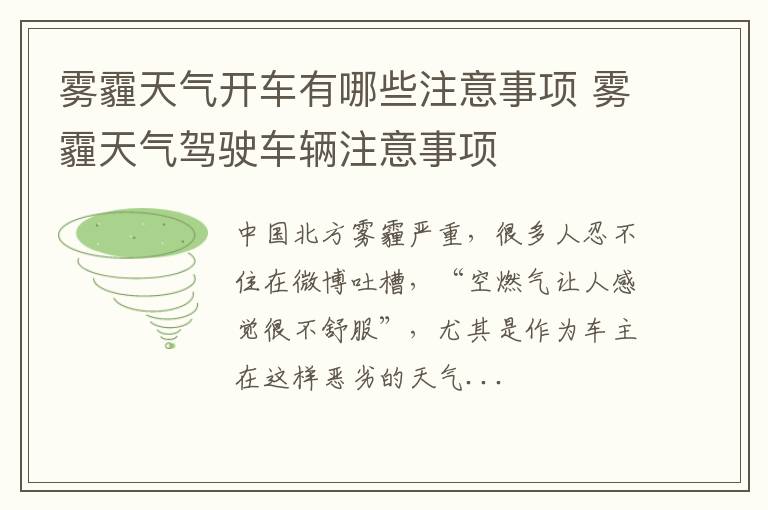 雾霾天气开车有哪些注意事项 雾霾天气驾驶车辆注意事项

中国北方雾霾严重，很多人忍不住在微博吐槽，“空燃气让人感觉很不舒服”，尤其是作为车主在这样恶劣的天气...